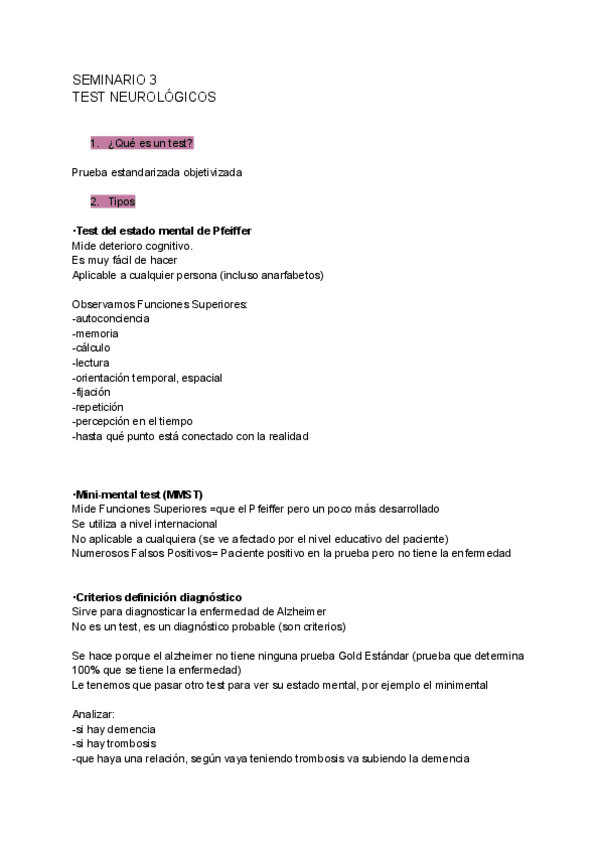 SEMINARIO 3
TEST NEUROLÓGICOS

1. ¿Qué es un test?

Prueba estandarizada objetivizada

2. Tipos

·Test del estado mental de Pfeiffer
Mide deterioro cognitivo.
Es muy fácil de hacer
Aplicable a cualquier persona (incluso anarfabetos)

Observamos Funciones Superiores:
-autoconciencia
-memoria
-cálculo
-lectura
-orientación temporal, espacial
-fijación
-repetición
-percepción en el tiempo
-hasta qué punto está conectado con la realidad

·Mini-mental test (MMST)
Mide Funciones Superiores =que el Pfeiffer pero un poco más desarrollado
Se utiliza a nivel internacional
No aplicable a cualquiera (se ve afectado por el nivel educativo del paciente)
Numerosos Falsos Positivos= Paciente positivo en la prueba pero no tiene la enfermedad

·Criterios definición diagnóstico
Sirve para diagnosticar la enfermedad de Alzheimer
No es un test, es un diagnóstico probable (son criterios)

Se hace porque el alzheimer no tiene ninguna prueba Gold Estándar (prueba que determina 100% que se tiene la enfermedad)
Le tenemos que pasar otro test para ver su estado mental, por ejemplo el minimental

Analizar:
-si hay demencia
-si hay trombosis
-que haya una relación, según vaya teniendo trombosis va subiendo la demencia